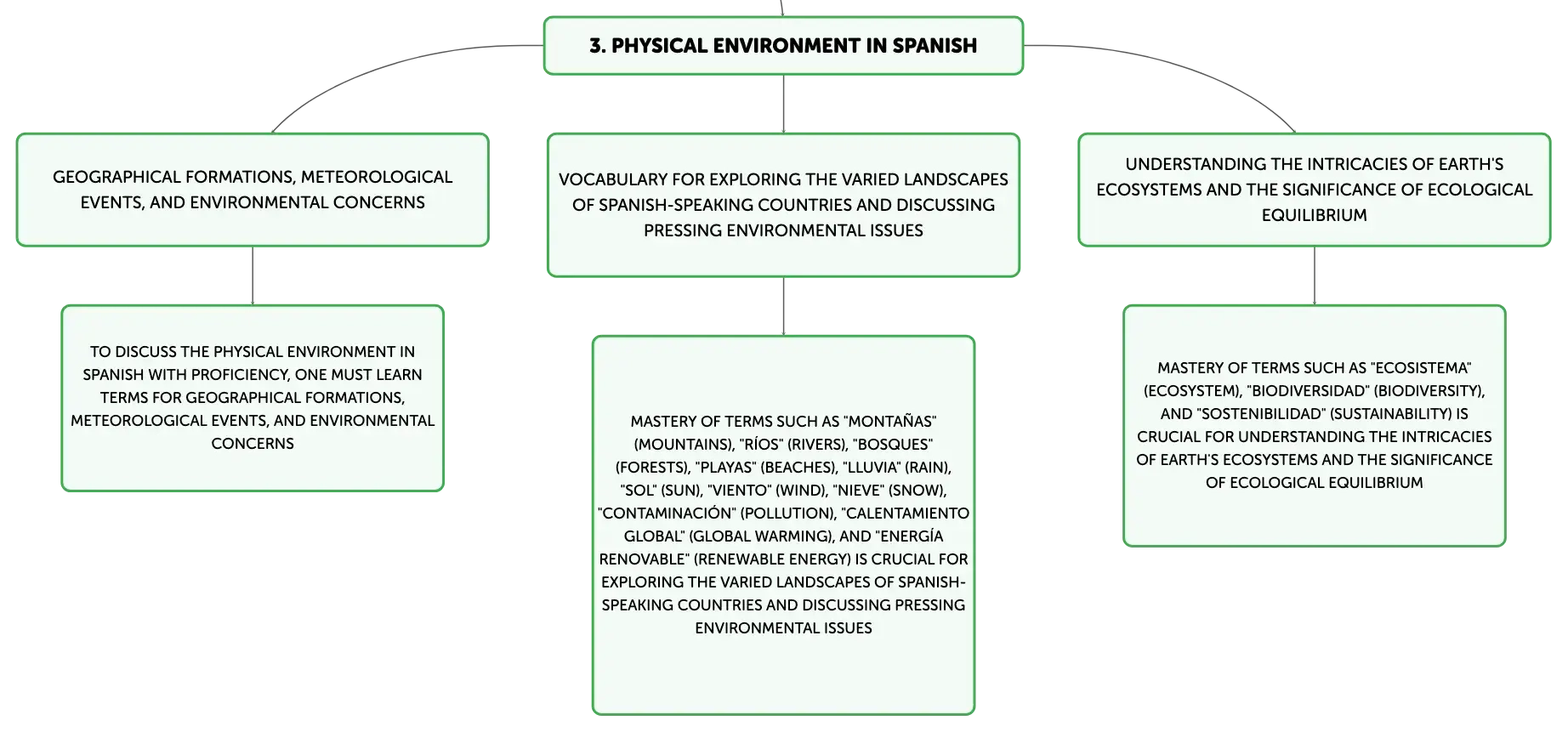 3. PHYSICAL ENVIRONMENT IN SPANISH

GEOGRAPHICAL FORMATIONS, METEOROLOGICAL EVENTS, AND ENVIRONMENTAL CONCERNS

TO DISCUSS THE PHYSICAL ENVIRONMENT IN SPANISH WITH PROFICIENCY, ONE MUST LEARN TERMS FOR GEOGRAPHICAL FORMATIONS, METEOROLOGICAL EVENTS, AND ENVIRONMENTAL CONCERNS

VOCABULARY FOR EXPLORING THE VARIED LANDSCAPES OF SPANISH-SPEAKING COUNTRIES AND DISCUSSING PRESSING ENVIRONMENTAL ISSUES

MASTERY OF TERMS SUCH AS "MONTAÑAS" (MOUNTAINS), "RÍOS" (RIVERS), "BOSQUES" (FORESTS), "PLAYAS" (BEACHES), "LLUVIA" (RAIN), "SOL" (SUN), "VIENTO" (WIND), "NIEVE" (SNOW), "CONTAMINACIÓN" (POLLUTION), "CALENTAMIENTO GLOBAL" (GLOBAL WARMING), AND "ENERGÍA RENOVABLE" (RENEWABLE ENERGY) IS CRUCIAL FOR EXPLORING THE VARIED LANDSCAPES OF SPANISH-SPEAKING COUNTRIES AND DISCUSSING PRESSING ENVIRONMENTAL ISSUES

UNDERSTANDING THE INTRICACIES OF EARTH'S ECOSYSTEMS AND THE SIGNIFICANCE OF ECOLOGICAL EQUILIBRIUM

MASTERY OF TERMS SUCH AS "ECOSISTEMA" (ECOSYSTEM), "BIODIVERSIDAD" (BIODIVERSITY), AND "SOSTENIBILIDAD" (SUSTAINABILITY) IS CRUCIAL FOR UNDERSTANDING THE INTRICACIES OF EARTH'S ECOSYSTEMS AND THE SIGNIFICANCE OF ECOLOGICAL EQUILIBRIUM